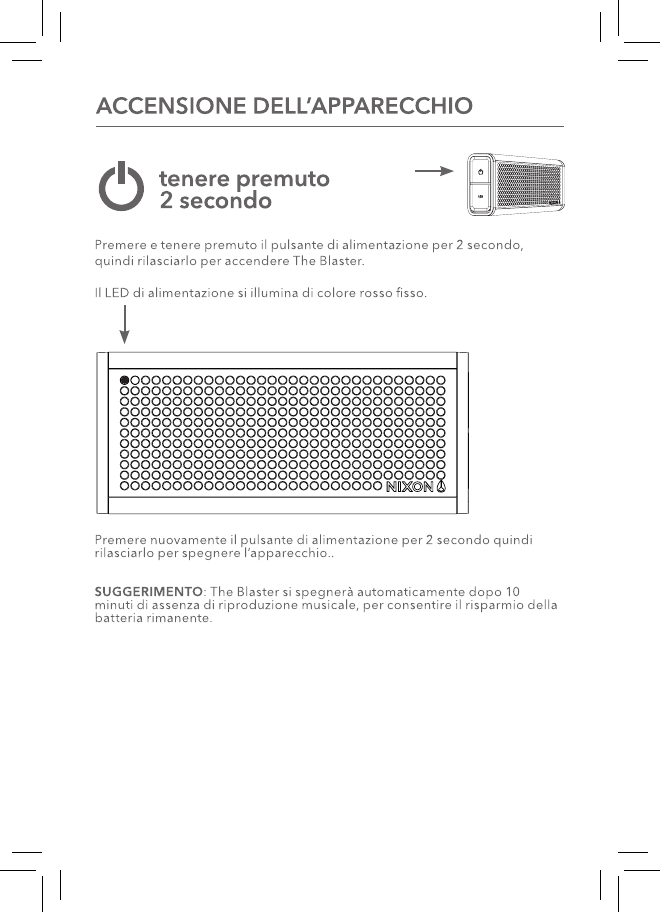 ACCENSIONE DELL'APPARECCHIO

tenere premuto
2 secondo

Premere e tenere premuto il pulsante di alimentazione per 2 secondo, quindi rilasciarlo per accendere The Blaster.

Il LED di alimentazione si illumina di colore rosso fisso.

NIXON

Premere nuovamente il pulsante di alimentazione per 2 secondo quindi rilasciarlo per spegnere l'apparecchio..

SUGGERIMENTO: The Blaster si spegnerà automaticamente dopo 10 minuti di assenza di riproduzione musicale, per consentire il risparmio della batteria rimanente.